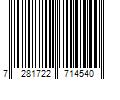 7 281722 714540